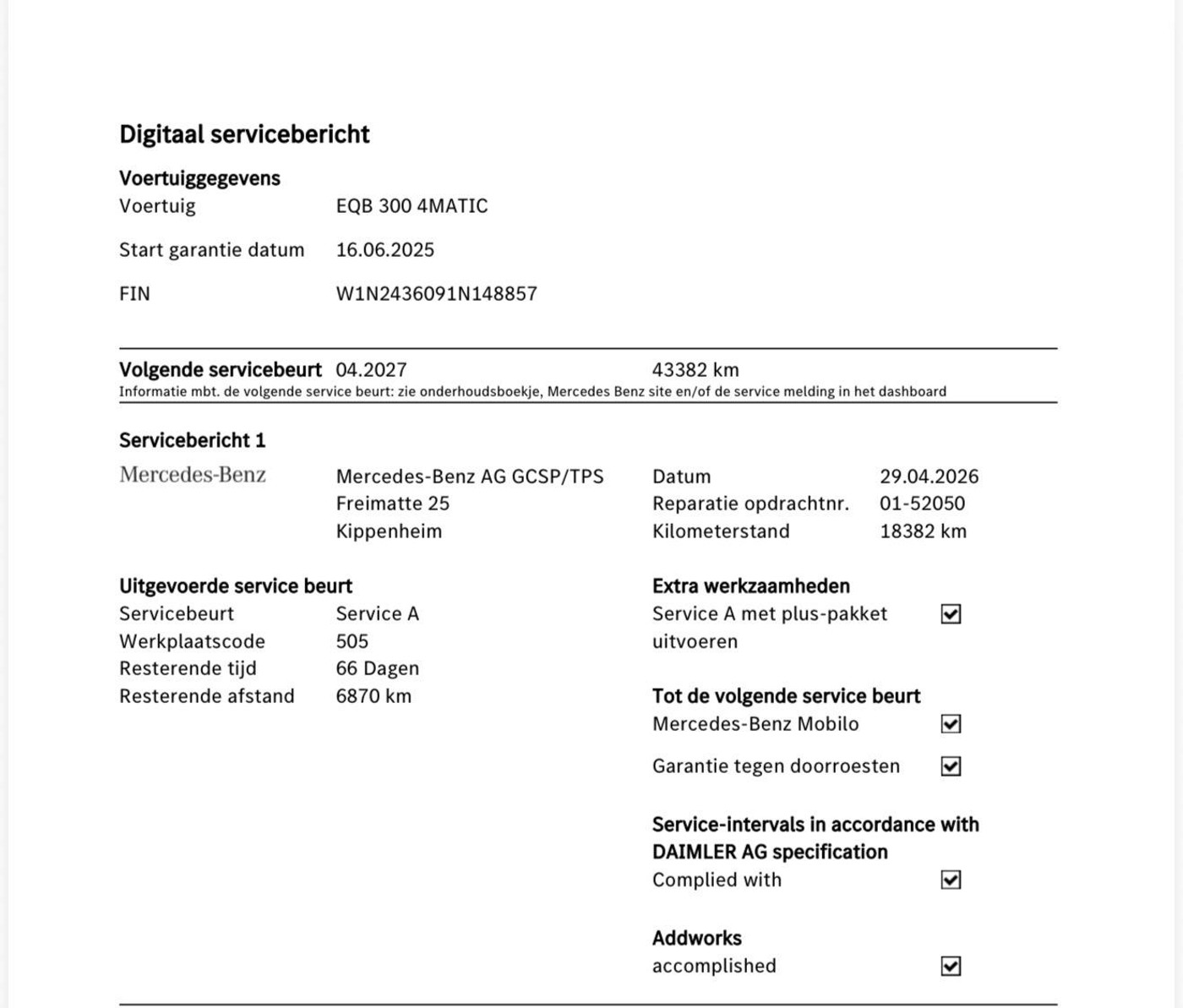 Digitaal servicebericht

Voertuiggegevens
Voertuig EQB 300 4MATIC

Start garantie datum 16.06.2025

FIN W1N2436091N148857

Volgende servicebeurt 04.2027 43382 km
Informatie mbt. de volgende service beurt: zie onderhoudsboekje, Mercedes Benz site en/of de service melding in het dashboard

Servicebericht 1

Mercedes-Benz

Mercedes-Benz AG GCSP/TPS
Freimatte 25
Kippenheim

Datum 29.04.2026
Reparatie opdrachtnr. 01-52050
Kilometerstand 18382 km

Uitgevoerde service beurt
Servicebeurt Service A
Werkplaatscode 505
Resterende tijd 66 Dagen
Resterende afstand 6870 km

Extra werkzaamheden
Service A met plus-pakket uitvoeren ☑

Tot de volgende service beurt
Mercedes-Benz Mobilo ☑

Garantie tegen doorroesten ☑

Service-intervals in accordance with DAIMLER AG specification
Complied with ☑

Addworks
accomplished ☑